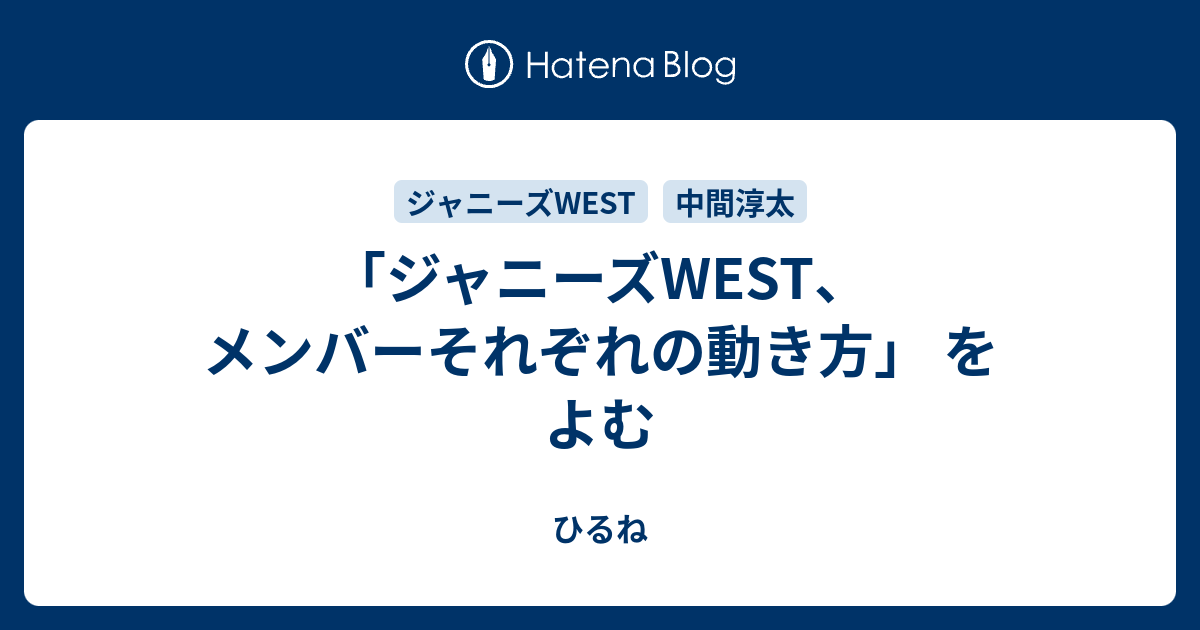 Hatena Blog

ジャニーズWEST 中間淳太

「ジャニーズWEST、メンバーそれぞれの動き方」 をよむ

ひるね